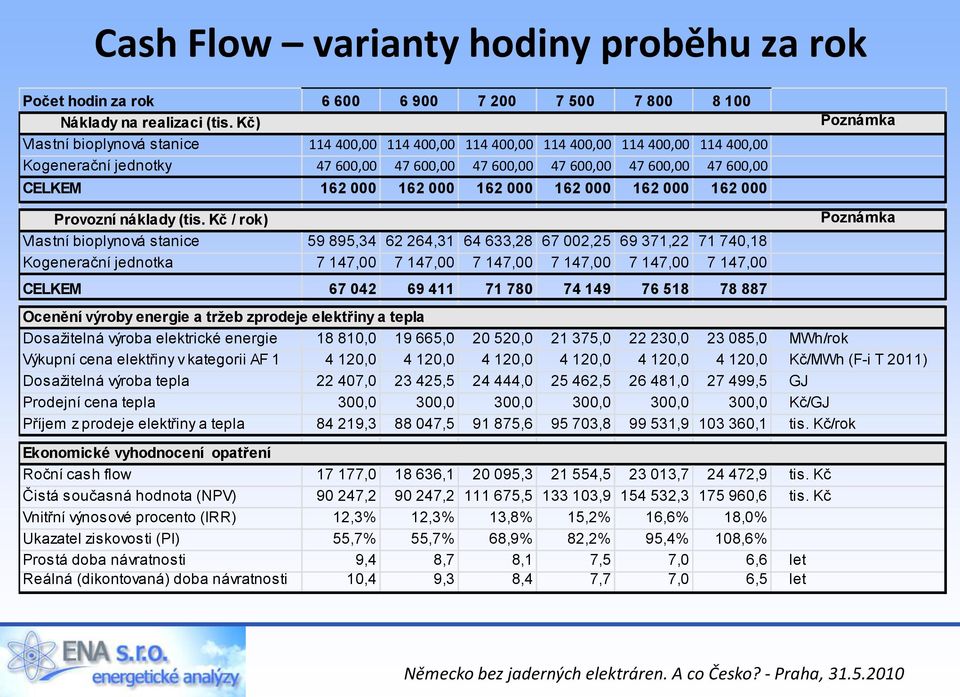 Cash Flow – varianty hodiny proběhu za rok

| Počet hodin za rok | 6 600 | 6 900 | 7 200 | 7 500 | 7 800 | 8 100 | |
|---|---|---|---|---|---|---|---|
| Náklady na realizaci (tis. Kč) | | | | | | | Poznámka |
| Vlastní bioplynová stanice | 114 400,00 | 114 400,00 | 114 400,00 | 114 400,00 | 114 400,00 | 114 400,00 | |
| Kogenerační jednotky | 47 600,00 | 47 600,00 | 47 600,00 | 47 600,00 | 47 600,00 | 47 600,00 | |
| CELKEM | 162 000 | 162 000 | 162 000 | 162 000 | 162 000 | 162 000 | |
| Provozní náklady (tis. Kč / rok) | | | | | | | Poznámka |
| Vlastní bioplynová stanice | 59 895,34 | 62 264,31 | 64 633,28 | 67 002,25 | 69 371,22 | 71 740,18 | |
| Kogenerační jednotka | 7 147,00 | 7 147,00 | 7 147,00 | 7 147,00 | 7 147,00 | 7 147,00 | |
| CELKEM | 67 042 | 69 411 | 71 780 | 74 149 | 76 518 | 78 887 | |
| Ocenění výroby energie a tržeb zprodeje elektřiny a tepla | | | | | | | |
| Dosažitelná výroba elektrické energie | 18 810,0 | 19 665,0 | 20 520,0 | 21 375,0 | 22 230,0 | 23 085,0 | MWh/rok |
| Výkupní cena elektřiny v kategorii AF 1 | 4 120,0 | 4 120,0 | 4 120,0 | 4 120,0 | 4 120,0 | 4 120,0 | Kč/MWh (F-i T 2011) |
| Dosažitelná výroba tepla | 22 407,0 | 23 425,5 | 24 444,0 | 25 462,5 | 26 481,0 | 27 499,5 | GJ |
| Prodejní cena tepla | 300,0 | 300,0 | 300,0 | 300,0 | 300,0 | 300,0 | Kč/GJ |
| Příjem z prodeje elektřiny a tepla | 84 219,3 | 88 047,5 | 91 875,6 | 95 703,8 | 99 531,9 | 103 360,1 | tis. Kč/rok |
| Ekonomické vyhodnocení opatření | | | | | | | |
| Roční cash flow | 17 177,0 | 18 636,1 | 20 095,3 | 21 554,5 | 23 013,7 | 24 472,9 | tis. Kč |
| Čistá současná hodnota (NPV) | 90 247,2 | 90 247,2 | 111 675,5 | 133 103,9 | 154 532,3 | 175 960,6 | tis. Kč |
| Vnitřní výnosové procento (IRR) | 12,3% | 12,3% | 13,8% | 15,2% | 16,6% | 18,0% | |
| Ukazatel ziskovosti (PI) | 55,7% | 55,7% | 68,9% | 82,2% | 95,4% | 108,6% | |
| Prostá doba návratnosti | 9,4 | 8,7 | 8,1 | 7,5 | 7,0 | 6,6 | let |
| Reálná (dikontovaná) doba návratnosti | 10,4 | 9,3 | 8,4 | 7,7 | 7,0 | 6,5 | let |

ENA s.r.o.
energetické analýzy

Německo bez jaderných elektráren. A co Česko? - Praha, 31.5.2010